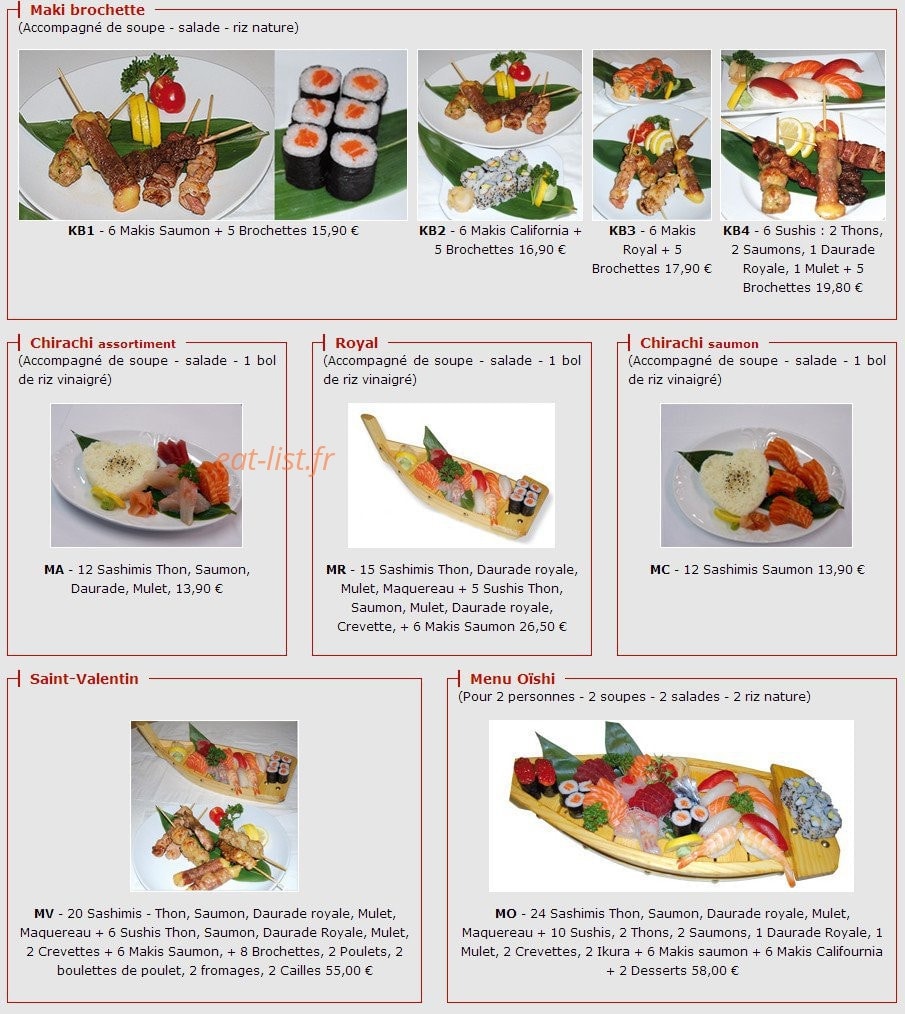 Maki brochette
(Accompagné de soupe - salade - riz nature)

KB1 - 6 Makis Saumon + 5 Brochettes 15,90 €

KB2 - 6 Makis California + 5 Brochettes 16,90 €

KB3 - 6 Makis Royal + 5 Brochettes 17,90 €

KB4 - 6 Sushis : 2 Thons, 2 Saumons, 1 Daurade Royale, 1 Mulet + 5 Brochettes 19,80 €

Chirachi assortiment
(Accompagné de soupe - salade - 1 bol de riz vinaigré)

eat-list.fr

MA - 12 Sashimis Thon, Saumon, Daurade, Mulet, 13,90 €

Royal
(Accompagné de soupe - salade - 1 bol de riz vinaigré)

MR - 15 Sashimis Thon, Daurade royale, Mulet, Maquereau + 5 Sushis Thon, Saumon, Mulet, Daurade royale, Crevette, + 6 Makis Saumon 26,50 €

Chirachi saumon
(Accompagné de soupe - salade - 1 bol de riz vinaigré)

MC - 12 Sashimis Saumon 13,90 €

Saint-Valentin

MV - 20 Sashimis - Thon, Saumon, Daurade royale, Mulet, Maquereau + 6 Sushis Thon, Saumon, Daurade Royale, Mulet, 2 Crevettes + 6 Makis Saumon, + 8 Brochettes, 2 Poulets, 2 boulettes de poulet, 2 fromages, 2 Cailles 55,00 €

Menu Oïshi
(Pour 2 personnes - 2 soupes - 2 salades - 2 riz nature)

MO - 24 Sashimis Thon, Saumon, Daurade royale, Mulet, Maquereau + 10 Sushis, 2 Thons, 2 Saumons, 1 Daurade Royale, 1 Mulet, 2 Crevettes, 2 Ikura + 6 Makis saumon + 6 Makis Califournia + 2 Desserts 58,00 €